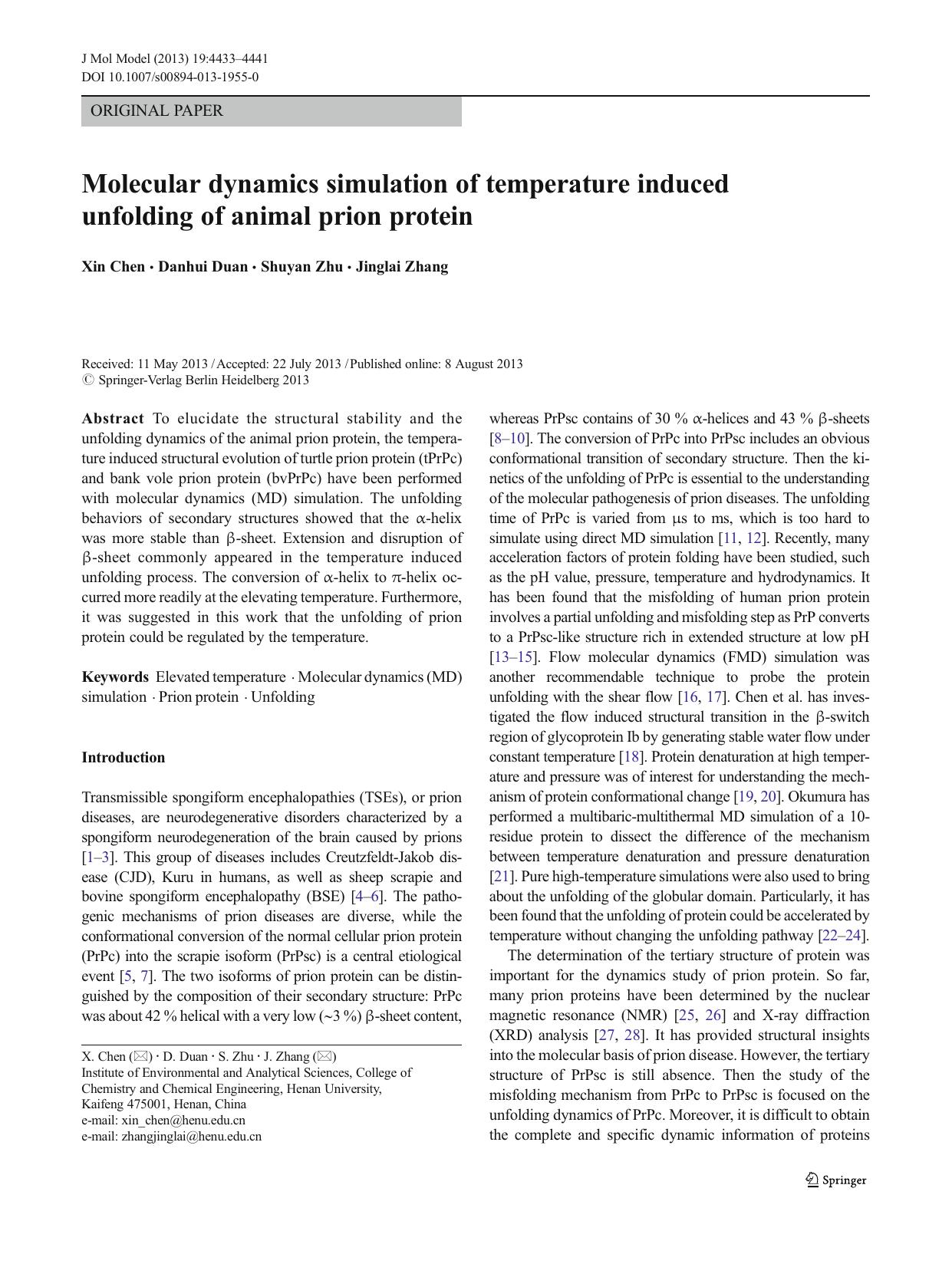 J Mol Model (2013) 19:4433–4441
DOI 10.1007/s00894-013-1955-0

ORIGINAL PAPER

Molecular dynamics simulation of temperature induced unfolding of animal prion protein

Xin Chen · Danhui Duan · Shuyan Zhu · Jinglai Zhang

Received: 11 May 2013 / Accepted: 22 July 2013 / Published online: 8 August 2013
© Springer-Verlag Berlin Heidelberg 2013

Abstract To elucidate the structural stability and the unfolding dynamics of the animal prion protein, the temperature induced structural evolution of turtle prion protein (tPrPc) and bank vole prion protein (bvPrPc) have been performed with molecular dynamics (MD) simulation. The unfolding behaviors of secondary structures showed that the α-helix was more stable than β-sheet. Extension and disruption of β-sheet commonly appeared in the temperature induced unfolding process. The conversion of α-helix to π-helix occurred more readily at the elevating temperature. Furthermore, it was suggested in this work that the unfolding of prion protein could be regulated by the temperature.

Keywords Elevated temperature · Molecular dynamics (MD) simulation · Prion protein · Unfolding

Introduction

Transmissible spongiform encephalopathies (TSEs), or prion diseases, are neurodegenerative disorders characterized by a spongiform neurodegeneration of the brain caused by prions [1–3]. This group of diseases includes Creutzfeldt-Jakob disease (CJD), Kuru in humans, as well as sheep scrapie and bovine spongiform encephalopathy (BSE) [4–6]. The pathogenic mechanisms of prion diseases are diverse, while the conformational conversion of the normal cellular prion protein (PrPc) into the scrapie isoform (PrPsc) is a central etiological event [5, 7]. The two isoforms of prion protein can be distinguished by the composition of their secondary structure: PrPc was about 42 % helical with a very low (~3 %) β-sheet content,

X. Chen (✉) · D. Duan · S. Zhu · J. Zhang (✉)
Institute of Environmental and Analytical Sciences, College of Chemistry and Chemical Engineering, Henan University, Kaifeng 475001, Henan, China
e-mail: xin_chen@henu.edu.cn
e-mail: zhangjinglai@henu.edu.cn

whereas PrPsc contains of 30 % α-helices and 43 % β-sheets [8–10]. The conversion of PrPc into PrPsc includes an obvious conformational transition of secondary structure. Then the kinetics of the unfolding of PrPc is essential to the understanding of the molecular pathogenesis of prion diseases. The unfolding time of PrPc is varied from μs to ms, which is too hard to simulate using direct MD simulation [11, 12]. Recently, many acceleration factors of protein folding have been studied, such as the pH value, pressure, temperature and hydrodynamics. It has been found that the misfolding of human prion protein involves a partial unfolding and misfolding step as PrP converts to a PrPsc-like structure rich in extended structure at low pH [13–15]. Flow molecular dynamics (FMD) simulation was another recommendable technique to probe the protein unfolding with the shear flow [16, 17]. Chen et al. has investigated the flow induced structural transition in the β-switch region of glycoprotein Ib by generating stable water flow under constant temperature [18]. Protein denaturation at high temperature and pressure was of interest for understanding the mechanism of protein conformational change [19, 20]. Okumura has performed a multibaric-multithermal MD simulation of a 10-residue protein to dissect the difference of the mechanism between temperature denaturation and pressure denaturation [21]. Pure high-temperature simulations were also used to bring about the unfolding of the globular domain. Particularly, it has been found that the unfolding of protein could be accelerated by temperature without changing the unfolding pathway [22–24].

The determination of the tertiary structure of protein was important for the dynamics study of prion protein. So far, many prion proteins have been determined by the nuclear magnetic resonance (NMR) [25, 26] and X-ray diffraction (XRD) analysis [27, 28]. It has provided structural insights into the molecular basis of prion disease. However, the tertiary structure of PrPsc is still absence. Then the study of the misfolding mechanism from PrPc to PrPsc is focused on the unfolding dynamics of PrPc. Moreover, it is difficult to obtain the complete and specific dynamic information of proteins

Springer